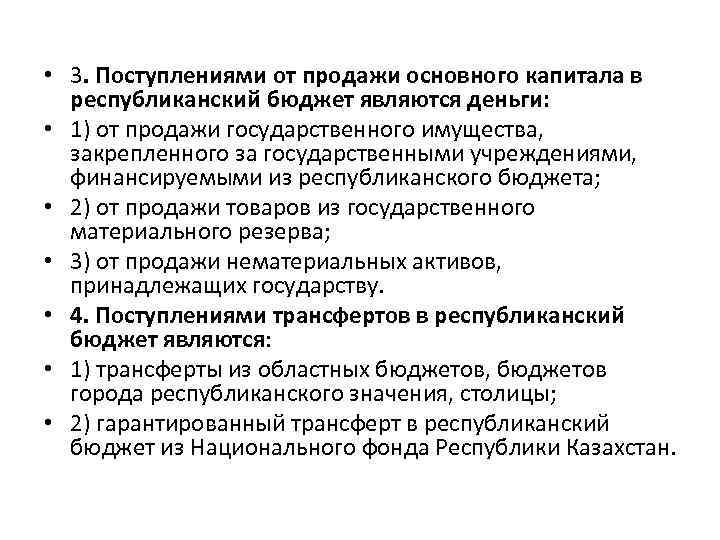 • 3. Поступлениями от продажи основного капитала в республиканский бюджет являются деньги:
• 1) от продажи государственного имущества, закрепленного за государственными учреждениями, финансируемыми из республиканского бюджета;
• 2) от продажи товаров из государственного материального резерва;
• 3) от продажи нематериальных активов, принадлежащих государству.
• 4. Поступлениями трансфертов в республиканский бюджет являются:
• 1) трансферты из областных бюджетов, бюджетов города республиканского значения, столицы;
• 2) гарантированный трансферт в республиканский бюджет из Национального фонда Республики Казахстан.